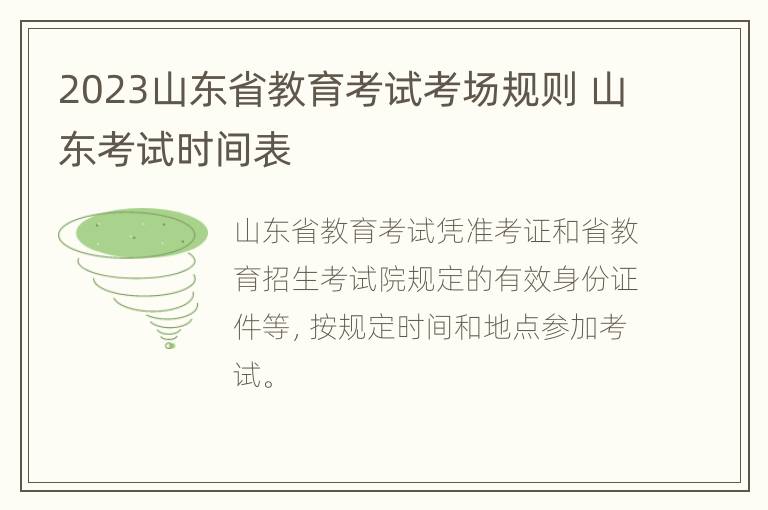 2023山东省教育考试考场规则 山东考试时间表

山东省教育考试凭准考证和省教育招生考试院规定的有效身份证件等, 按规定时间和地点参加考试。